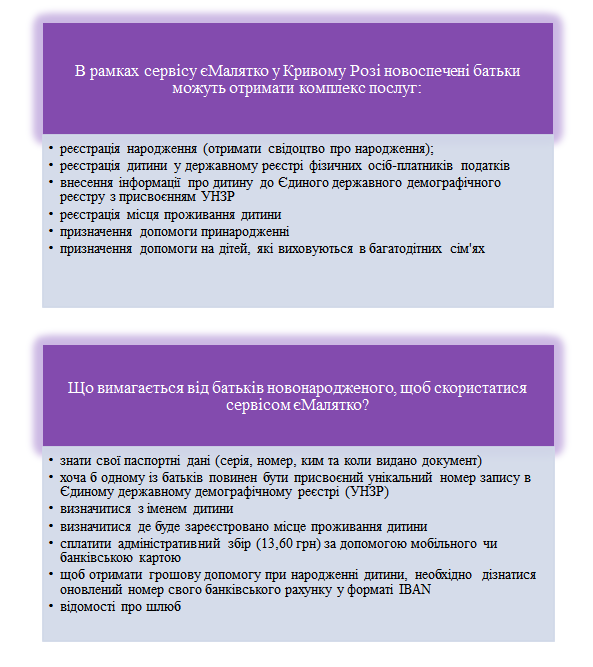 В рамках сервісу єМалятко у Кривому Розі новоспечені батьки можуть отримати комплекс послуг:

• реєстрація народження (отримати свідоцтво про народження);
• реєстрація дитини у державному реєстрі фізичних осіб-платників податків
• внесення інформації про дитину до Єдиного державного демографічного реєстру з присвоєнням УНЗР
• реєстрація місця проживання дитини
• призначення допомоги принародженні
• призначення допомоги на дітей, які виховуються в багатодітних сім'ях

Що вимагається від батьків новонародженого, щоб скористатися сервісом єМалятко?

• знати свої паспортні дані (серія, номер, ким та коли видано документ)
• хоча б одному із батьків повинен бути присвоєний унікальний номер запису в Єдиному державному демографічному реєстрі (УНЗР)
• визначитися з іменем дитини
• визначитися де буде зареєстровано місце проживання дитини
• сплатити адміністративний збір (13,60 грн) за допомогою мобільного чи банківською картою
• щоб отримати грошову допомогу при народженні дитини, необхідно дізнатися оновлений номер свого банківського рахунку у форматі IBAN
• відомості про шлюб